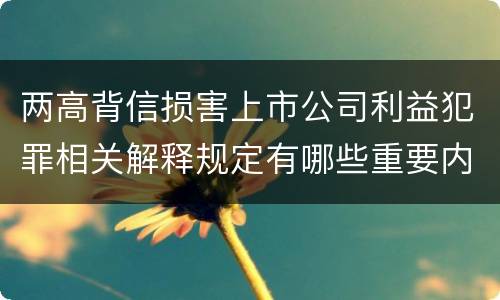 两高背信损害上市公司利益犯罪相关解释规定有哪些重要内